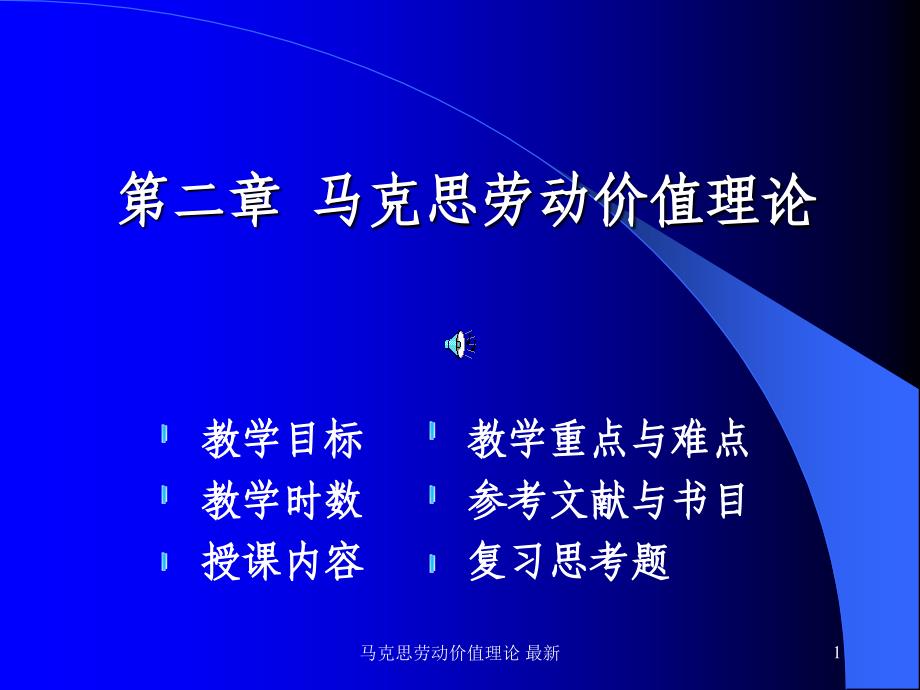 第二章 马克思劳动价值理论

教学目标
教学时数
授课内容

教学重点与难点
参考文献与书目
复习思考题

马克思劳动价值理论 最新

1